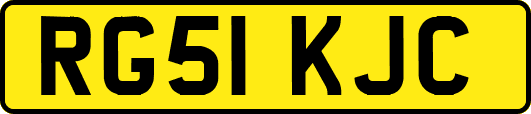 RG51 KJC